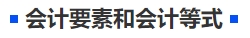 会计要素和会计等式